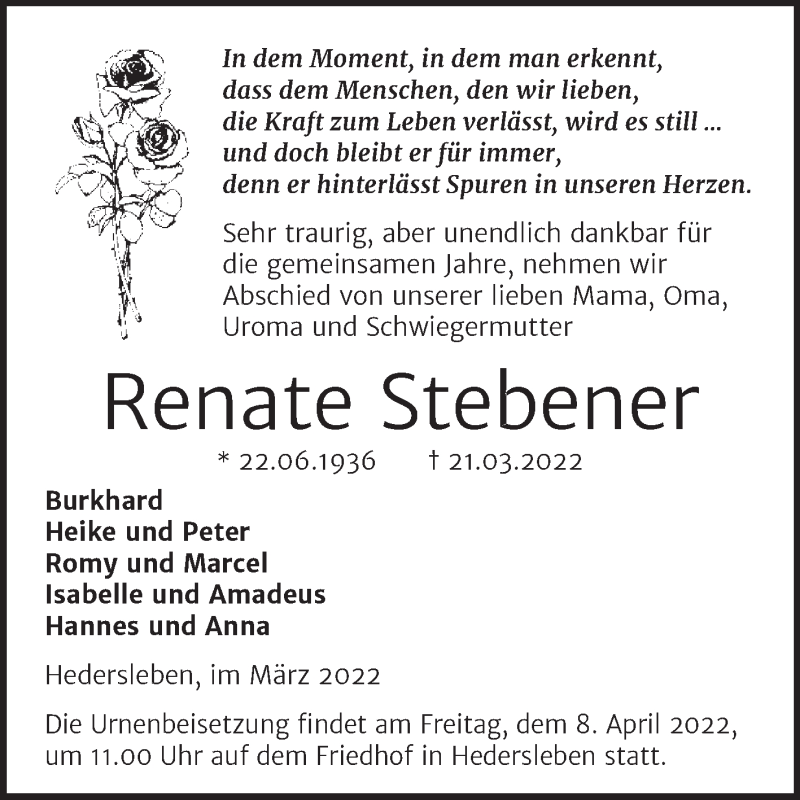 In dem Moment, in dem man erkennt,
dass dem Menschen, den wir lieben,
die Kraft zum Leben verlässt, wird es still ...
und doch bleibt er für immer,
denn er hinterlässt Spuren in unseren Herzen.

Sehr traurig, aber unendlich dankbar für die gemeinsamen Jahre, nehmen wir Abschied von unserer lieben Mama, Oma, Uroma und Schwiegermutter

Renate Stebener

* 22.06.1936 † 21.03.2022

Burkhard
Heike und Peter
Romy und Marcel
Isabelle und Amadeus
Hannes und Anna

Hedersleben, im März 2022

Die Urnenbeisetzung findet am Freitag, dem 8. April 2022, um 11.00 Uhr auf dem Friedhof in Hedersleben statt.